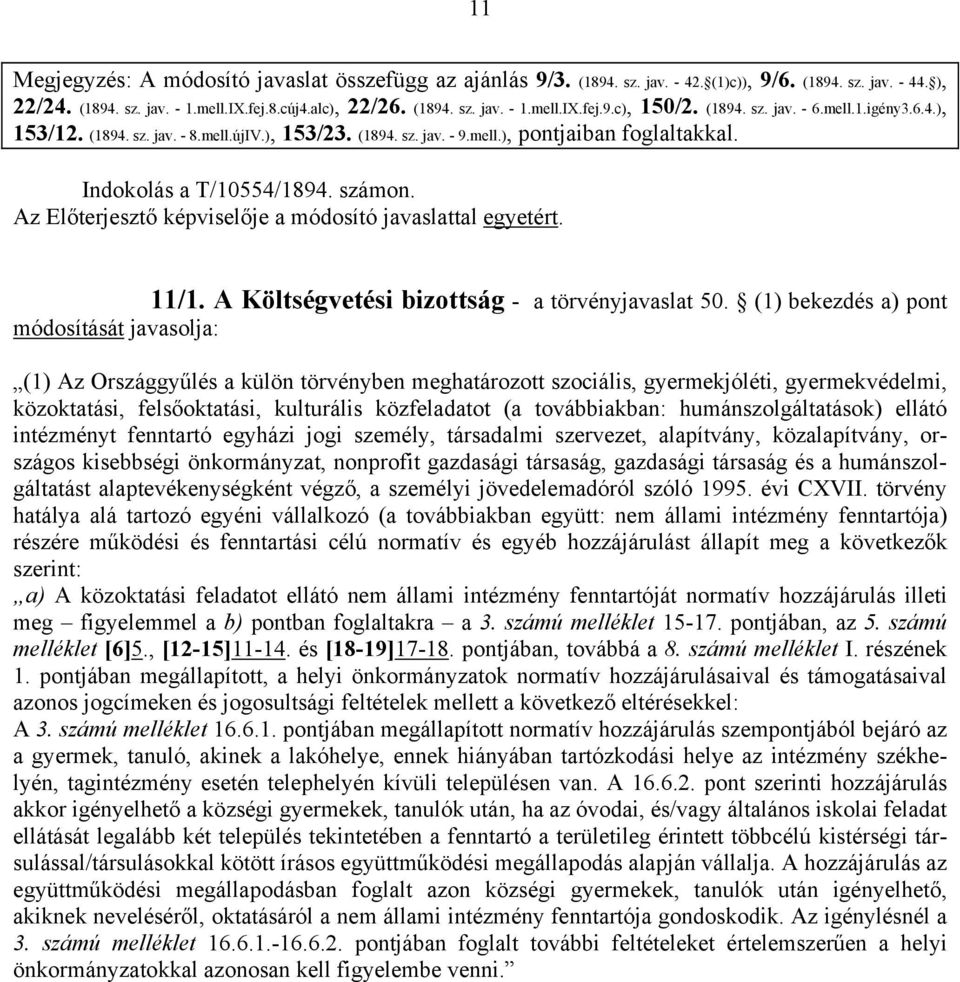 11

Megjegyzés: A módosító javaslat összefügg az ajánlás 9/3. (1894. sz. jav. - 42.§(1)c)), 9/6. (1894. sz. jav. - 44.§), 22/24. (1894. sz. jav. - 1.mell.IX.fej.8.cúj4.alc), 22/26. (1894. sz. jav. - 1.mell.IX.fej.9.c), 150/2. (1894. sz. jav. - 6.mell.1.igény3.6.4.), 153/12. (1894. sz. jav. - 8.mell.újIV.), 153/23. (1894. sz. jav. - 9.mell.), pontjaiban foglaltakkal.

Indokolás a T/10554/1894. számon.
Az Előterjesztő képviselője a módosító javaslattal egyetért.

11/1. A Költségvetési bizottság - a törvényjavaslat 50. § (1) bekezdés a) pont módosítását javasolja:

„(1) Az Országgyűlés a külön törvényben meghatározott szociális, gyermekjóléti, gyermekvédelmi, közoktatási, felsőoktatási, kulturális közfeladatot (a továbbiakban: humánszolgáltatások) ellátó intézményt fenntartó egyházi jogi személy, társadalmi szervezet, alapítvány, közalapítvány, országos kisebbségi önkormányzat, nonprofit gazdasági társaság, gazdasági társaság és a humánszolgáltatást alaptevékenységként végző, a személyi jövedelemadóról szóló 1995. évi CXVII. törvény hatálya alá tartozó egyéni vállalkozó (a továbbiakban együtt: nem állami intézmény fenntartója) részére működési és fenntartási célú normatív és egyéb hozzájárulást állapít meg a következők szerint:
„a) A közoktatási feladatot ellátó nem állami intézmény fenntartóját normatív hozzájárulás illeti meg – figyelemmel a b) pontban foglaltakra – a 3. számú melléklet 15-17. pontjában, az 5. számú melléklet [6]5., [12-15]11-14. és [18-19]17-18. pontjában, továbbá a 8. számú melléklet I. részének 1. pontjában megállapított, a helyi önkormányzatok normatív hozzájárulásaival és támogatásaival azonos jogcímeken és jogosultsági feltételek mellett a következő eltérésekkel:
A 3. számú melléklet 16.6.1. pontjában megállapított normatív hozzájárulás szempontjából bejáró az a gyermek, tanuló, akinek a lakóhelye, ennek hiányában tartózkodási helye az intézmény székhelyén, tagintézmény esetén telephelyén kívüli településen van. A 16.6.2. pont szerinti hozzájárulás akkor igényelhető a községi gyermekek, tanulók után, ha az óvodai, és/vagy általános iskolai feladat ellátását legalább két település tekintetében a fenntartó a területileg érintett többcélú kistérségi társulással/társulásokkal kötött írásos együttműködési megállapodás alapján vállalja. A hozzájárulás az együttműködési megállapodásban foglalt azon községi gyermekek, tanulók után igényelhető, akiknek neveléséről, oktatásáról a nem állami intézmény fenntartója gondoskodik. Az igénylésnél a 3. számú melléklet 16.6.1.-16.6.2. pontjában foglalt további feltételeket értelemszerűen a helyi önkormányzatokkal azonosan kell figyelembe venni.”